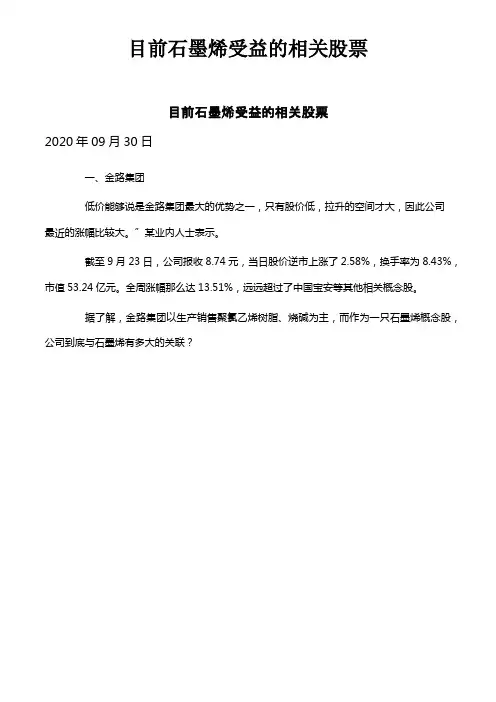 目前石墨烯受益的相关股票

目前石墨烯受益的相关股票

2020 年 09 月 30 日

一、金路集团

低价能够说是金路集团最大的优势之一，只有股价低，拉升的空间才大，因此公司最近的涨幅比较大。”某业内人士表示。

截至 9 月 23 日，公司报收 8.74 元，当日股价逆市上涨了 2.58%，换手率为 8.43%，市值 53.24 亿元。全周涨幅那么达 13.51%，远远超过了中国宝安等其他相关概念股。

据了解，金路集团以生产销售聚氯乙烯树脂、烧碱为主，而作为一只石墨烯概念股，公司到底与石墨烯有多大的关联？